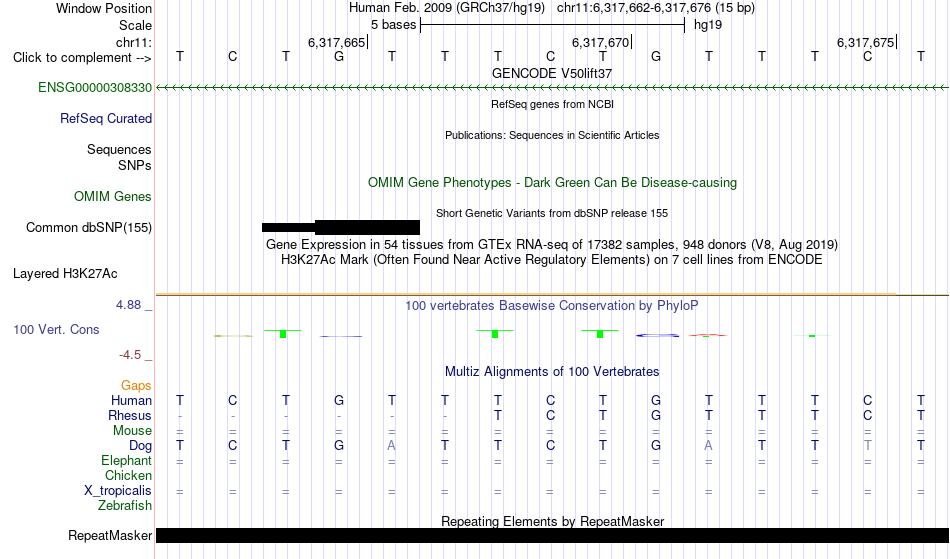 Window Position Human Feb. 2009 (GRCh37/hg19) chr11:6,317,662-6,317,676 (15 bp)
Scale 5 bases hg19
chr11: 6,317,665 6,317,670 6,317,675
Click to complement --> T C T G T T T C T G T T T C T
GENCODE V50lift37
ENSG00000308330
RefSeq genes from NCBI
RefSeq Curated
Publications: Sequences in Scientific Articles
Sequences
SNPs
OMIM Gene Phenotypes - Dark Green Can Be Disease-causing
OMIM Genes
Short Genetic Variants from dbSNP release 155
Common dbSNP(155)
Gene Expression in 54 tissues from GTEx RNA-seq of 17382 samples, 948 donors (V8, Aug 2019)
H3K27Ac Mark (Often Found Near Active Regulatory Elements) on 7 cell lines from ENCODE
Layered H3K27Ac
4.88 _ 100 vertebrates Basewise Conservation by PhyloP
100 Vert. Cons
-4.5 _
Multiz Alignments of 100 Vertebrates
Gaps
Human T C T G T T T C T G T T T C T
Rhesus - - - - - - T C T G T T T C T
Mouse = = = = = = = = = = = = = = =
Dog T C T G A T T C T G A T T T T
Elephant = = = = = = = = = = = = = = =
Chicken
X_tropicalis = = = = = = = = = = = = = = =
Zebrafish
Repeating Elements by RepeatMasker
RepeatMasker